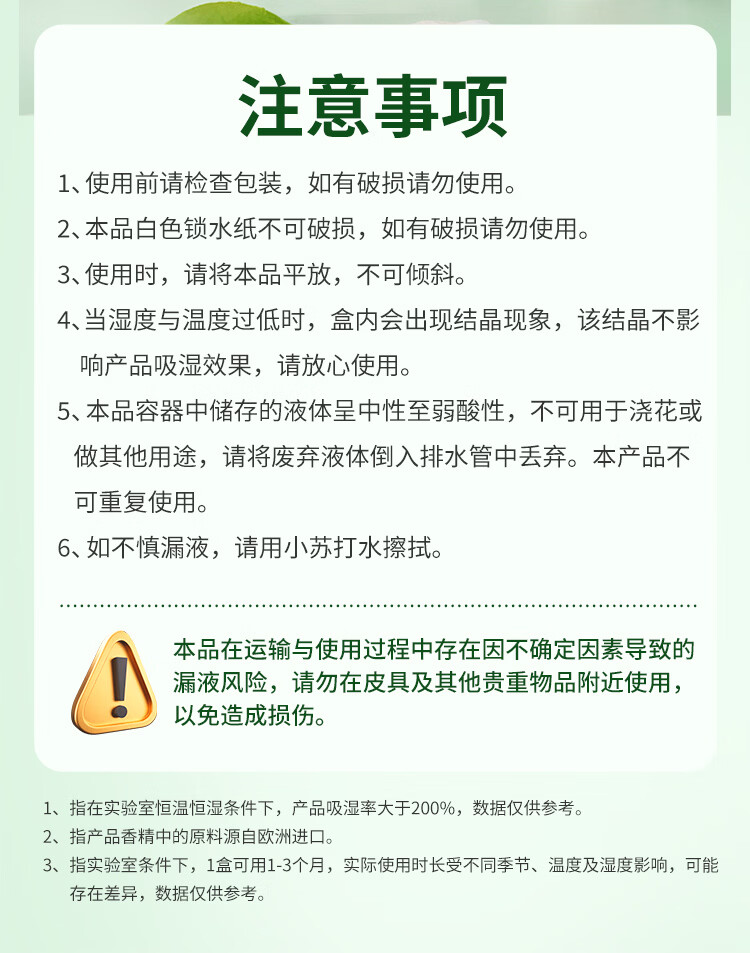 注意事项

1、使用前请检查包装，如有破损请勿使用。

2、本品白色锁水纸不可破损，如有破损请勿使用。

3、使用时，请将本品平放，不可倾斜。

4、当湿度与温度过低时，盒内会出现结晶现象，该结晶不影响产品吸湿效果，请放心使用。

5、本品容器中储存的液体呈中性至弱酸性，不可用于浇花或做其他用途，请将废弃液体倒入排水管中丢弃。本产品不可重复使用。

6、如不慎漏液，请用小苏打水擦拭。

本品在运输与使用过程中存在因不确定因素导致的漏液风险，请勿在皮具及其他贵重物品附近使用，以免造成损伤。

1、指在实验室恒温恒湿条件下，产品吸湿率大于200%，数据仅供参考。

2、指产品香精中的原料源自欧洲进口。

3、指实验室条件下，1盒可用1-3个月，实际使用时长受不同季节、温度及湿度影响，可能存在差异，数据仅供参考。